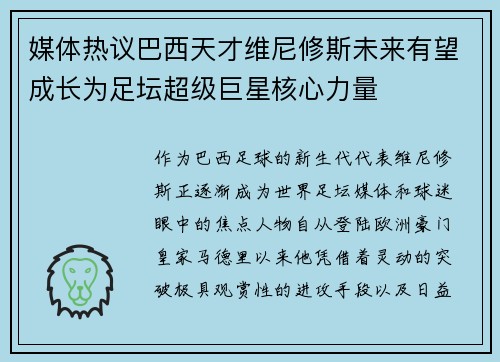 媒体热议巴西天才维尼修斯未来有望成长为足坛超级巨星核心力量

作为巴西足球的新生代代表维尼修斯正逐渐成为世界足坛媒体和球迷眼中的焦点人物自从登陆欧洲豪门皇家马德里以来他凭借着灵动的突破极具观赏性的进攻手段以及日益